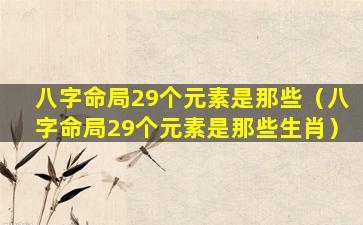 八字命局29个元素是那些（八字命局29个元素是那些生肖）